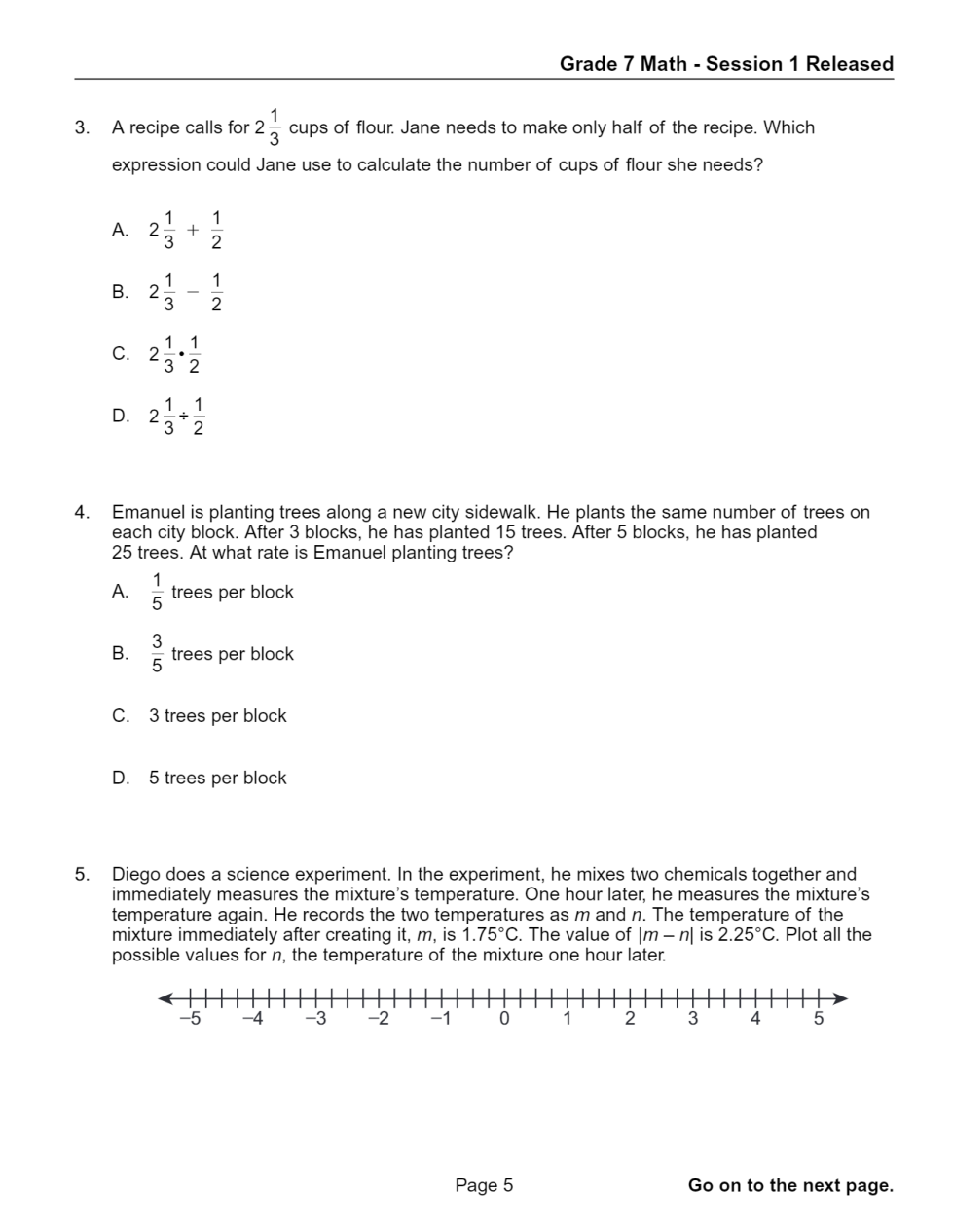 Grade 7 Math - Session 1 Released

3. A recipe calls for $2\frac{1}{3}$ cups of flour. Jane needs to make only half of the recipe. Which expression could Jane use to calculate the number of cups of flour she needs?

A. $2\frac{1}{3} + \frac{1}{2}$

B. $2\frac{1}{3} - \frac{1}{2}$

C. $2\frac{1}{3} \cdot \frac{1}{2}$

D. $2\frac{1}{3} \div \frac{1}{2}$

4. Emanuel is planting trees along a new city sidewalk. He plants the same number of trees on each city block. After 3 blocks, he has planted 15 trees. After 5 blocks, he has planted 25 trees. At what rate is Emanuel planting trees?

A. $\frac{1}{5}$ trees per block

B. $\frac{3}{5}$ trees per block

C. 3 trees per block

D. 5 trees per block

5. Diego does a science experiment. In the experiment, he mixes two chemicals together and immediately measures the mixture's temperature. One hour later, he measures the mixture's temperature again. He records the two temperatures as $m$ and $n$. The temperature of the mixture immediately after creating it, $m$, is 1.75°C. The value of $|m - n|$ is 2.25°C. Plot all the possible values for $n$, the temperature of the mixture one hour later.

–5 –4 –3 –2 –1 0 1 2 3 4 5

Page 5

Go on to the next page.